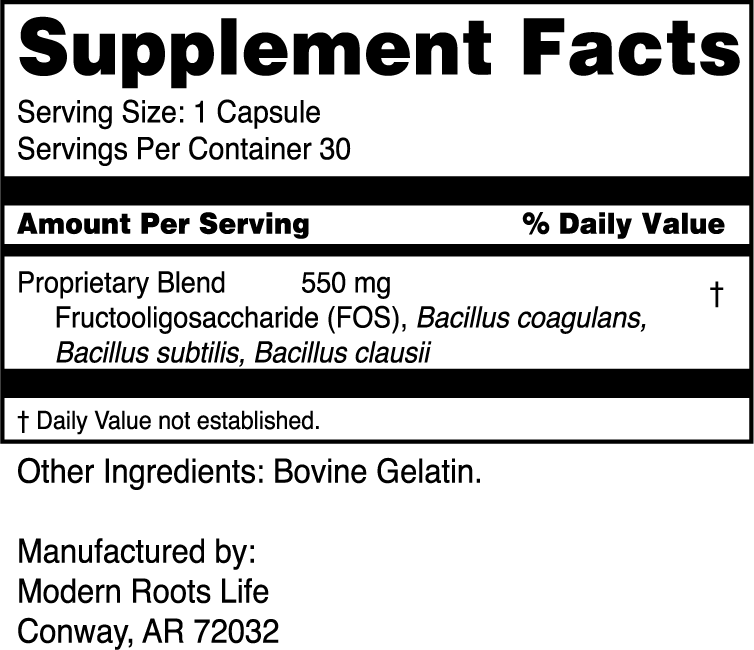 Supplement Facts

Serving Size: 1 Capsule
Servings Per Container 30

Amount Per Serving % Daily Value

Proprietary Blend 550 mg †
Fructooligosaccharide (FOS), Bacillus coagulans, Bacillus subtilis, Bacillus clausii

† Daily Value not established.

Other Ingredients: Bovine Gelatin.

Manufactured by:
Modern Roots Life
Conway, AR 72032